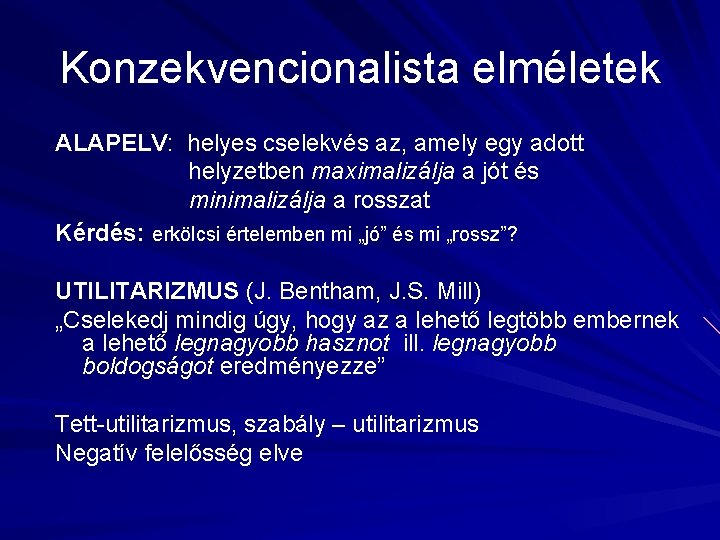 Konzekvencionalista elméletek

ALAPELV: helyes cselekvés az, amely egy adott helyzetben maximalizálja a jót és minimalizálja a rosszat

Kérdés: erkölcsi értelemben mi „jó” és mi „rossz”?

UTILITARIZMUS (J. Bentham, J.S. Mill)

„Cselekedj mindig úgy, hogy az a lehető legtöbb embernek a lehető legnagyobb hasznot ill. legnagyobb boldogságot eredményezze”

Tett-utilitarizmus, szabály – utilitarizmus

Negatív felelősség elve